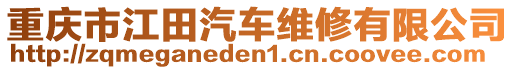 重庆市江田汽车维修有限公司
http://zqmeganeden1.cn.coovee.com